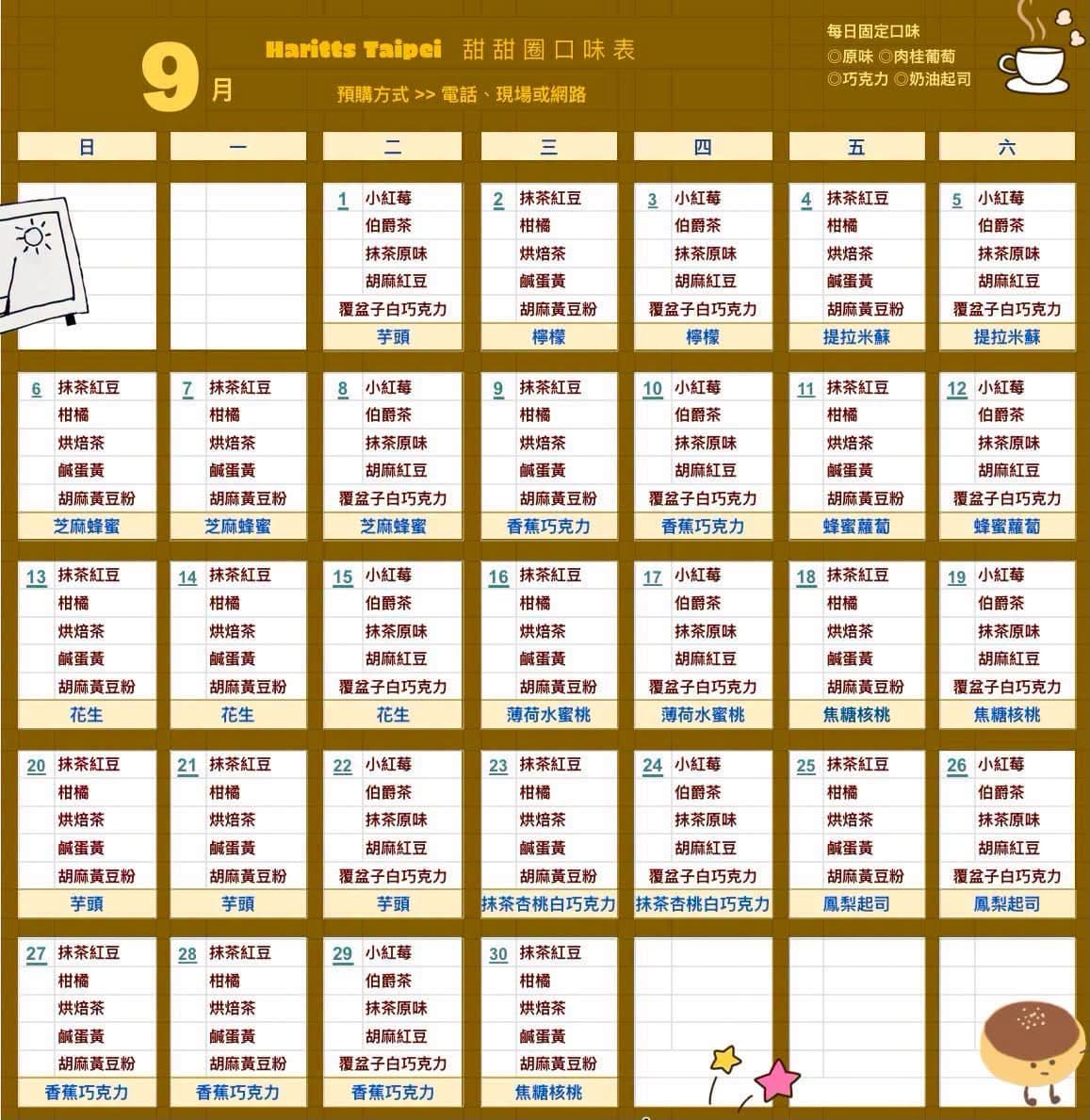 9月

Haritts Taipei 甜甜圈口味表

預購方式 >> 電話、現場或網路

每日固定口味
◎原味 ◎肉桂葡萄
◎巧克力 ◎奶油起司

| 日 | 一 | 二 | 三 | 四 | 五 | 六 |
|---|---|---|---|---|---|---|
| | | 1 小紅莓 伯爵茶 抹茶原味 胡麻紅豆 覆盆子白巧克力 芋頭 | 2 抹茶紅豆 柑橘 烘焙茶 鹹蛋黃 胡麻黃豆粉 檸檬 | 3 小紅莓 伯爵茶 抹茶原味 胡麻紅豆 覆盆子白巧克力 檸檬 | 4 抹茶紅豆 柑橘 烘焙茶 鹹蛋黃 胡麻黃豆粉 提拉米蘇 | 5 小紅莓 伯爵茶 抹茶原味 胡麻紅豆 覆盆子白巧克力 提拉米蘇 |
| 6 抹茶紅豆 柑橘 烘焙茶 鹹蛋黃 胡麻黃豆粉 芝麻蜂蜜 | 7 抹茶紅豆 柑橘 烘焙茶 鹹蛋黃 胡麻黃豆粉 芝麻蜂蜜 | 8 小紅莓 伯爵茶 抹茶原味 胡麻紅豆 覆盆子白巧克力 芝麻蜂蜜 | 9 抹茶紅豆 柑橘 烘焙茶 鹹蛋黃 胡麻黃豆粉 香蕉巧克力 | 10 小紅莓 伯爵茶 抹茶原味 胡麻紅豆 覆盆子白巧克力 香蕉巧克力 | 11 抹茶紅豆 柑橘 烘焙茶 鹹蛋黃 胡麻黃豆粉 蜂蜜蘿蔔 | 12 小紅莓 伯爵茶 抹茶原味 胡麻紅豆 覆盆子白巧克力 蜂蜜蘿蔔 |
| 13 抹茶紅豆 柑橘 烘焙茶 鹹蛋黃 胡麻黃豆粉 花生 | 14 抹茶紅豆 柑橘 烘焙茶 鹹蛋黃 胡麻黃豆粉 花生 | 15 小紅莓 伯爵茶 抹茶原味 胡麻紅豆 覆盆子白巧克力 花生 | 16 抹茶紅豆 柑橘 烘焙茶 鹹蛋黃 胡麻黃豆粉 薄荷水蜜桃 | 17 小紅莓 伯爵茶 抹茶原味 胡麻紅豆 覆盆子白巧克力 薄荷水蜜桃 | 18 抹茶紅豆 柑橘 烘焙茶 鹹蛋黃 胡麻黃豆粉 焦糖核桃 | 19 小紅莓 伯爵茶 抹茶原味 胡麻紅豆 覆盆子白巧克力 焦糖核桃 |
| 20 抹茶紅豆 柑橘 烘焙茶 鹹蛋黃 胡麻黃豆粉 芋頭 | 21 抹茶紅豆 柑橘 烘焙茶 鹹蛋黃 胡麻黃豆粉 芋頭 | 22 小紅莓 伯爵茶 抹茶原味 胡麻紅豆 覆盆子白巧克力 芋頭 | 23 抹茶紅豆 柑橘 烘焙茶 鹹蛋黃 胡麻黃豆粉 抹茶杏桃白巧克力 | 24 小紅莓 伯爵茶 抹茶原味 胡麻紅豆 覆盆子白巧克力 抹茶杏桃白巧克力 | 25 抹茶紅豆 柑橘 烘焙茶 鹹蛋黃 胡麻黃豆粉 鳳梨起司 | 26 小紅莓 伯爵茶 抹茶原味 胡麻紅豆 覆盆子白巧克力 鳳梨起司 |
| 27 抹茶紅豆 柑橘 烘焙茶 鹹蛋黃 胡麻黃豆粉 香蕉巧克力 | 28 抹茶紅豆 柑橘 烘焙茶 鹹蛋黃 胡麻黃豆粉 香蕉巧克力 | 29 小紅莓 伯爵茶 抹茶原味 胡麻紅豆 覆盆子白巧克力 香蕉巧克力 | 30 抹茶紅豆 柑橘 烘焙茶 鹹蛋黃 胡麻黃豆粉 焦糖核桃 | | | |